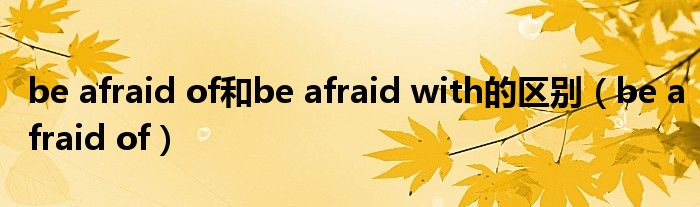 be afraid of和be afraid with的区别（be afraid of）